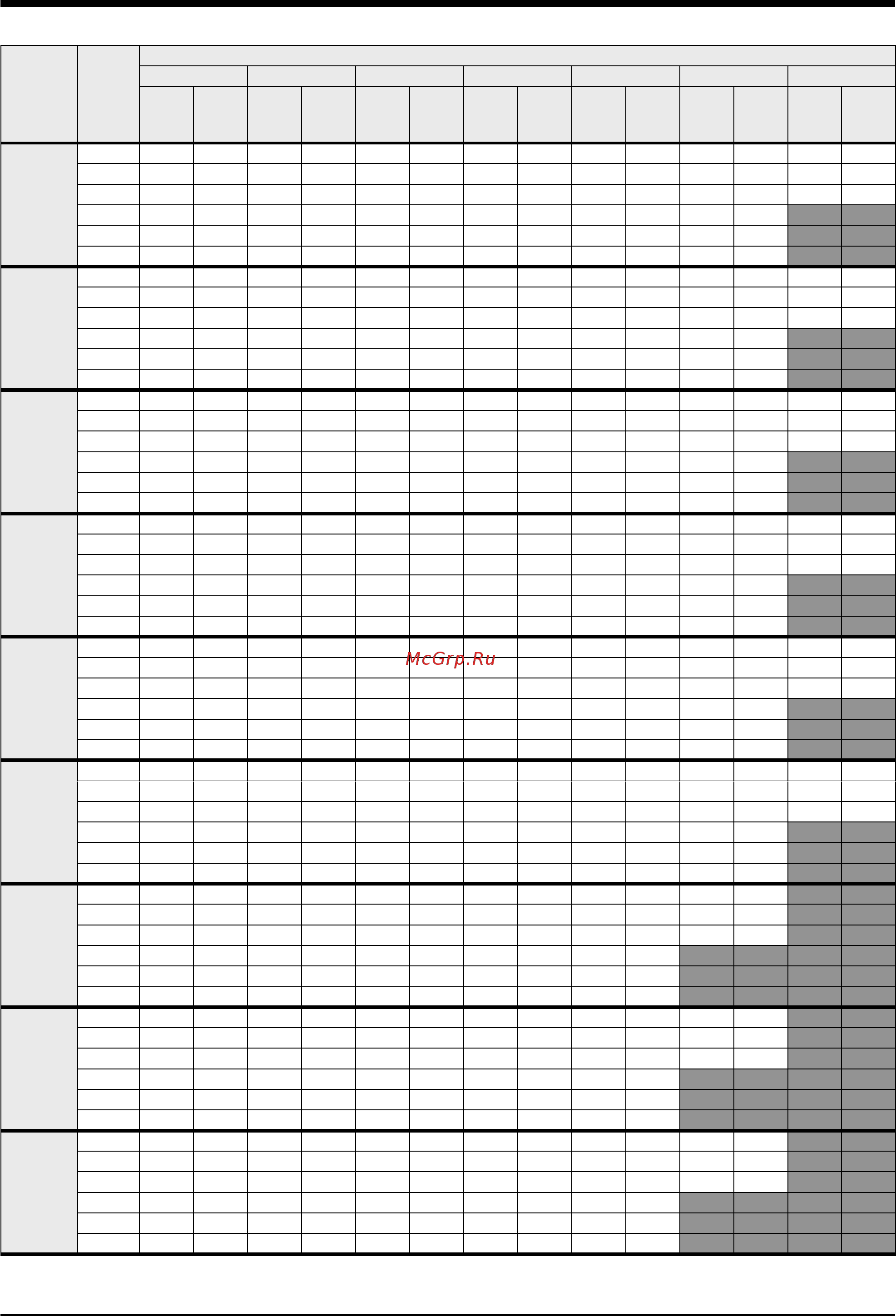 McGrp.Ru